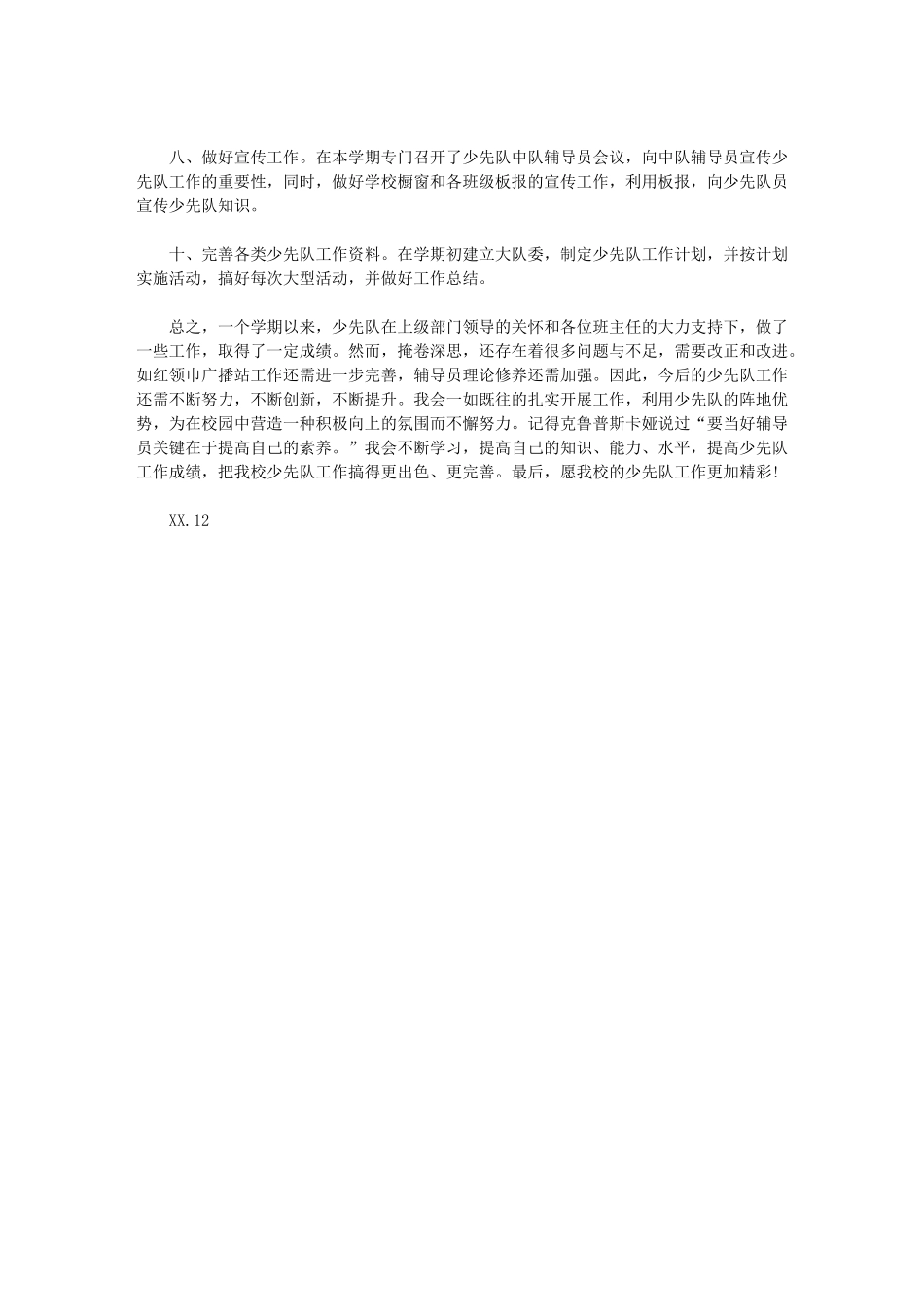 八、做好宣传工作。在本学期专门召开了少先队中队辅导员会议，向中队辅导员宣传少先队工作的重要性，同时，做好学校橱窗和各班级板报的宣传工作，利用板报，向少先队员宣传少先队知识。

十、完善各类少先队工作资料。在学期初建立大队委，制定少先队工作计划，并按计划实施活动，搞好每次大型活动，并做好工作总结。

总之，一个学期以来，少先队在上级部门领导的关怀和各位班主任的大力支持下，做了一些工作，取得了一定成绩。然而，掩卷深思，还存在着很多问题与不足，需要改正和改进。如红领巾广播站工作还需进一步完善，辅导员理论修养还需加强。因此，今后的少先队工作还需不断努力，不断创新，不断提升。我会一如既往的扎实开展工作，利用少先队的阵地优势，为在校园中营造一种积极向上的氛围而不懈努力。记得克鲁普斯卡娅说过“要当好辅导员关键在于提高自己的素养。”我会不断学习，提高自己的知识、能力、水平，提高少先队工作成绩，把我校少先队工作搞得更出色、更完善。最后，愿我校的少先队工作更加精彩!

XX.12